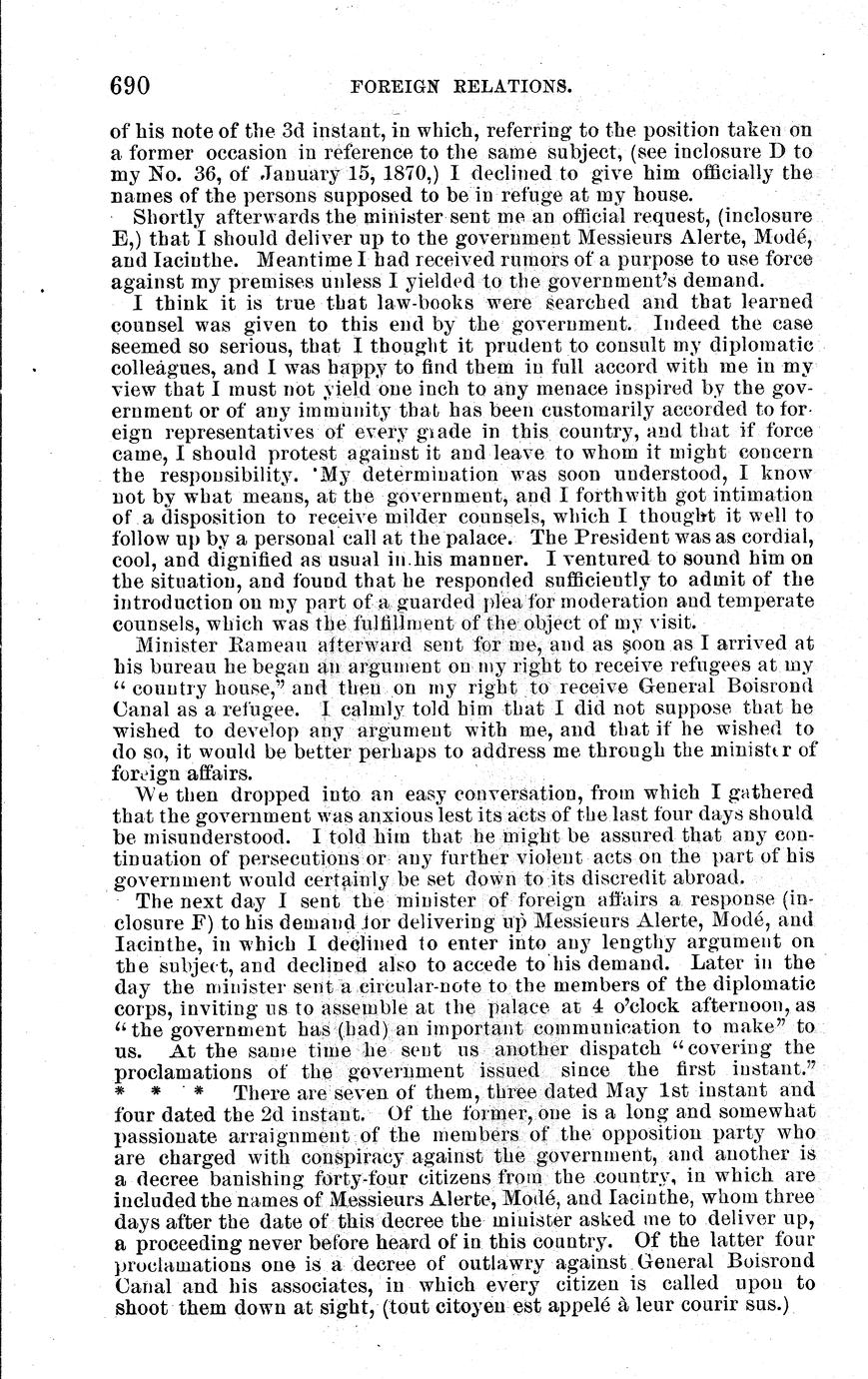 690 FOREIGN RELATIONS.

of his note of the 3d instant, in which, referring to the position taken on a former occasion in reference to the same subject, (see inclosure D to my No. 36, of January 15, 1870,) I declined to give him officially the names of the persons supposed to be in refuge at my house.

Shortly afterwards the minister sent me an official request, (inclosure E,) that I should deliver up to the government Messieurs Alerte, Modé, and Iacinthe. Meantime I had received rumors of a purpose to use force against my premises unless I yielded to the government's demand.

I think it is true that law-books were searched and that learned counsel was given to this end by the government. Indeed the case seemed so serious, that I thought it prudent to consult my diplomatic colleagues, and I was happy to find them in full accord with me in my view that I must not yield one inch to any menace inspired by the government or of any immunity that has been customarily accorded to foreign representatives of every grade in this country, and that if force came, I should protest against it and leave to whom it might concern the responsibility. My determination was soon understood, I know not by what means, at the government, and I forthwith got intimation of a disposition to receive milder counsels, which I thought it well to follow up by a personal call at the palace. The President was as cordial, cool, and dignified as usual in his manner. I ventured to sound him on the situation, and found that he responded sufficiently to admit of the introduction on my part of a guarded plea for moderation and temperate counsels, which was the fulfillment of the object of my visit.

Minister Rameau afterward sent for me, and as soon as I arrived at his bureau he began an argument on my right to receive refugees at my "country house," and then on my right to receive General Boisrond Canal as a refugee. I calmly told him that I did not suppose that he wished to develop any argument with me, and that if he wished to do so, it would be better perhaps to address me through the minister of foreign affairs.

We then dropped into an easy conversation, from which I gathered that the government was anxious lest its acts of the last four days should be misunderstood. I told him that he might be assured that any continuation of persecutions or any further violent acts on the part of his government would certainly be set down to its discredit abroad.

The next day I sent the minister of foreign affairs a response (inclosure F) to his demand for delivering up Messieurs Alerte, Modé, and Iacinthe, in which I declined to enter into any lengthy argument on the subject, and declined also to accede to his demand. Later in the day the minister sent a circular-note to the members of the diplomatic corps, inviting us to assemble at the palace at 4 o'clock afternoon, as "the government has (had) an important communication to make" to us. At the same time he sent us another dispatch "covering the proclamations of the government issued since the first instant." * * * There are seven of them, three dated May 1st instant and four dated the 2d instant. Of the former, one is a long and somewhat passionate arraignment of the members of the opposition party who are charged with conspiracy against the government, and another is a decree banishing forty-four citizens from the country, in which are included the names of Messieurs Alerte, Modé, and Iacinthe, whom three days after the date of this decree the minister asked me to deliver up, a proceeding never before heard of in this country. Of the latter four proclamations one is a decree of outlawry against General Boisrond Canal and his associates, in which every citizen is called upon to shoot them down at sight, (tout citoyen est appelé à leur courir sus.)